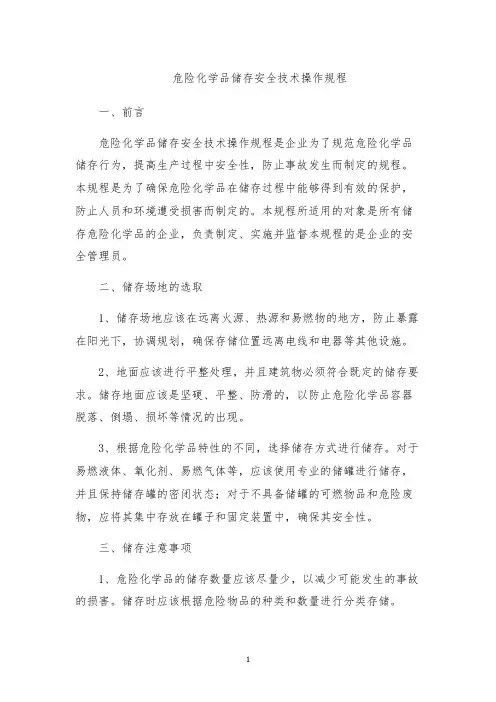 危险化学品储存安全技术操作规程

一、前言

危险化学品储存安全技术操作规程是企业为了规范危险化学品储存行为，提高生产过程中安全性，防止事故发生而制定的规程。本规程是为了确保危险化学品在储存过程中能够得到有效的保护，防止人员和环境遭受损害而制定的。本规程所适用的对象是所有储存危险化学品的企业，负责制定、实施并监督本规程的是企业的安全管理员。

二、储存场地的选取

1、储存场地应该在远离火源、热源和易燃物的地方，防止暴露在阳光下，协调规划，确保存储位置远离电线和电器等其他设施。

2、地面应该进行平整处理，并且建筑物必须符合既定的储存要求。储存地面应该是坚硬、平整、防滑的，以防止危险化学品容器脱落、倒塌、损坏等情况的出现。

3、根据危险化学品特性的不同，选择储存方式进行储存。对于易燃液体、氧化剂、易燃气体等，应该使用专业的储罐进行储存，并且保持储存罐的密闭状态；对于不具备储罐的可燃物品和危险废物，应将其集中存放在罐子和固定装置中，确保其安全性。

三、储存注意事项

1、危险化学品的储存数量应该尽量少，以减少可能发生的事故的损害。储存时应该根据危险物品的种类和数量进行分类存储。

1